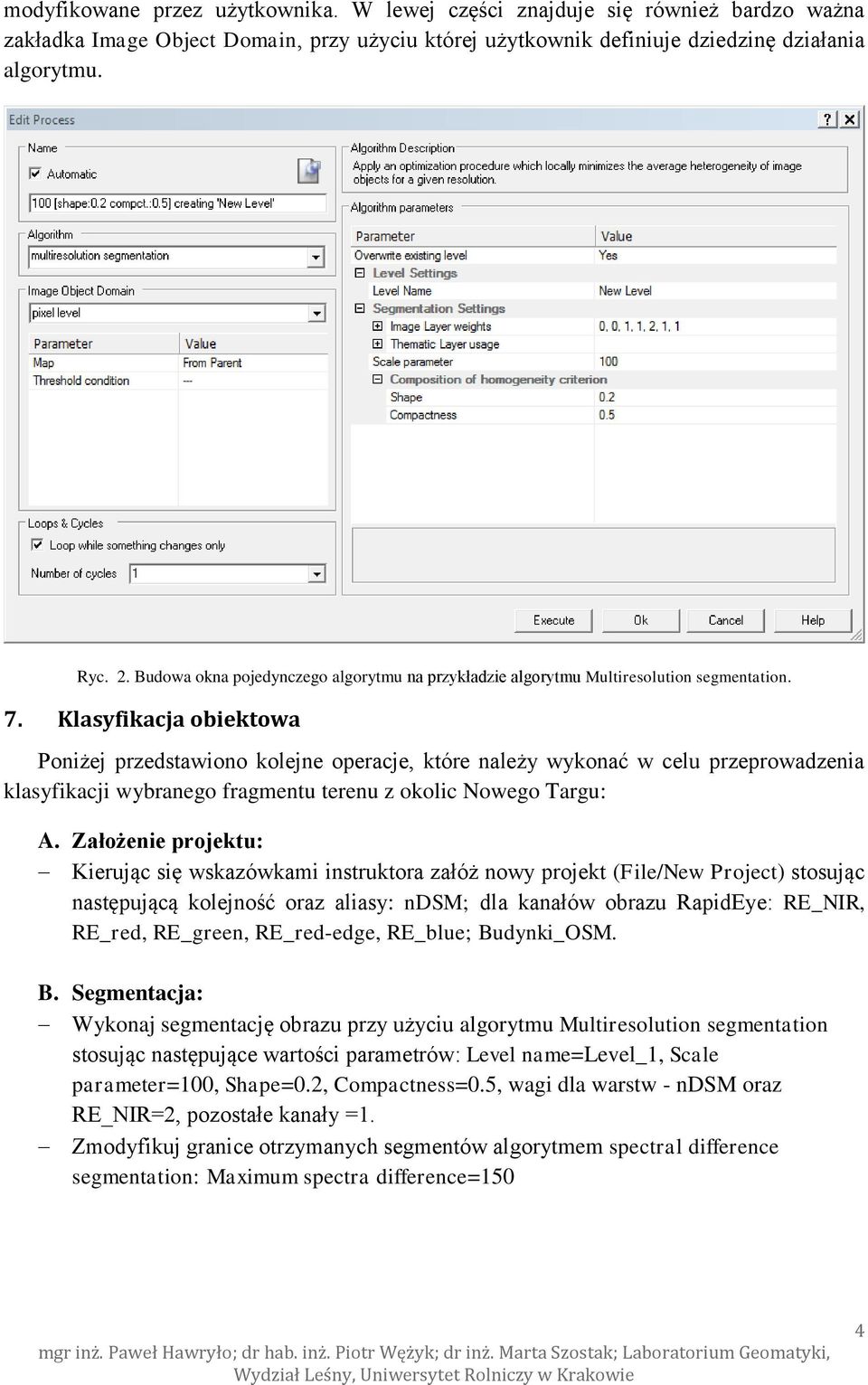 modyfikowane przez użytkownika. W lewej części znajduje się również bardzo ważna zakładka Image Object Domain, przy użyciu której użytkownik definiuje dziedzinę działania algorytmu.

Edit Process
?
Name
Automatic
100 [shape:0.2 compct.:0.5] creating 'New Level'
Algorithm
multiresolution segmentation
Image Object Domain
pixel level

| Parameter | Value |
|---|---|
| Map | From Parent |
| Threshold condition | --- |

Loops & Cycles
Loop while something changes only
Number of cycles 1

Algorithm Description
Apply an optimization procedure which locally minimizes the average heterogeneity of image objects for a given resolution.
Algorithm parameters

| Parameter | Value |
|---|---|
| Overwrite existing level | Yes |
| Level Settings | |
| Level Name | New Level |
| Segmentation Settings | |
| Image Layer weights | 0, 0, 1, 1, 2, 1, 1 |
| Thematic Layer usage | |
| Scale parameter | 100 |
| Composition of homogeneity criterion | |
| Shape | 0.2 |
| Compactness | 0.5 |

Execute Ok Cancel Help

Ryc. 2. Budowa okna pojedynczego algorytmu na przykładzie algorytmu Multiresolution segmentation.

7. Klasyfikacja obiektowa

Poniżej przedstawiono kolejne operacje, które należy wykonać w celu przeprowadzenia klasyfikacji wybranego fragmentu terenu z okolic Nowego Targu:

A. Założenie projektu:
– Kierując się wskazówkami instruktora załóż nowy projekt (File/New Project) stosując następującą kolejność oraz aliasy: nDSM; dla kanałów obrazu RapidEye: RE_NIR, RE_red, RE_green, RE_red-edge, RE_blue; Budynki_OSM.

B. Segmentacja:
– Wykonaj segmentację obrazu przy użyciu algorytmu Multiresolution segmentation stosując następujące wartości parametrów: Level name=Level_1, Scale parameter=100, Shape=0.2, Compactness=0.5, wagi dla warstw - nDSM oraz RE_NIR=2, pozostałe kanały =1.
– Zmodyfikuj granice otrzymanych segmentów algorytmem spectral difference segmentation: Maximum spectra difference=150

4
mgr inż. Paweł Hawryło; dr hab. inż. Piotr Wężyk; dr inż. Marta Szostak; Laboratorium Geomatyki, Wydział Leśny, Uniwersytet Rolniczy w Krakowie